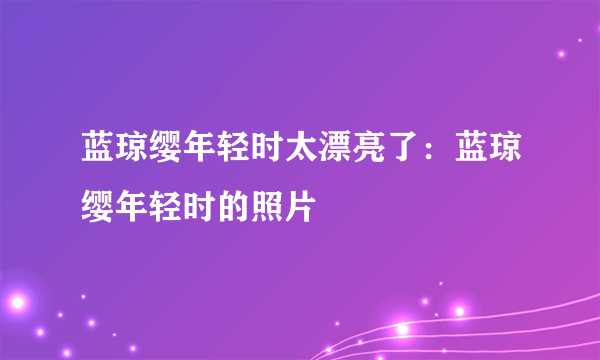 蓝琼缨年轻时太漂亮了：蓝琼缨年轻时的照片